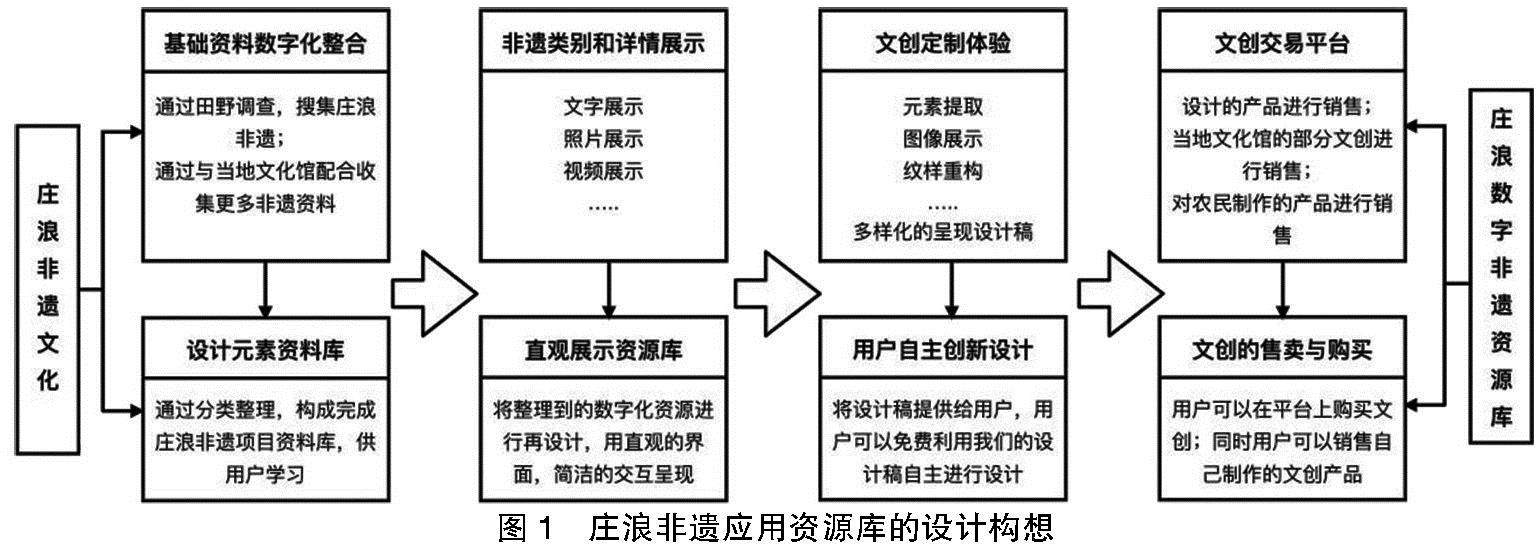 庄浪非遗文化

基础资料数字化整合

通过田野调查，搜集庄浪非遗；
通过与当地文化馆配合收集更多非遗资料

设计元素资料库

通过分类整理，构成完成庄浪非遗项目资料库，供用户学习

非遗类别和详情展示

文字展示
照片展示
视频展示
.....

直观展示资源库

将整理到的数字化资源进行再设计，用直观的界面，简洁的交互呈现

文创定制体验

元素提取
图像展示
纹样重构
.....
多样化的呈现设计稿

用户自主创新设计

将设计稿提供给用户，用户可以免费利用我们的设计稿自主进行设计

文创交易平台

设计的产品进行销售；
当地文化馆的部分文创进行销售；
对农民制作的产品进行销售

文创的售卖与购买

用户可以在平台上购买文创；同时用户可以销售自己制作的文创产品

庄浪数字非遗资源库

图 1 庄浪非遗应用资源库的设计构想